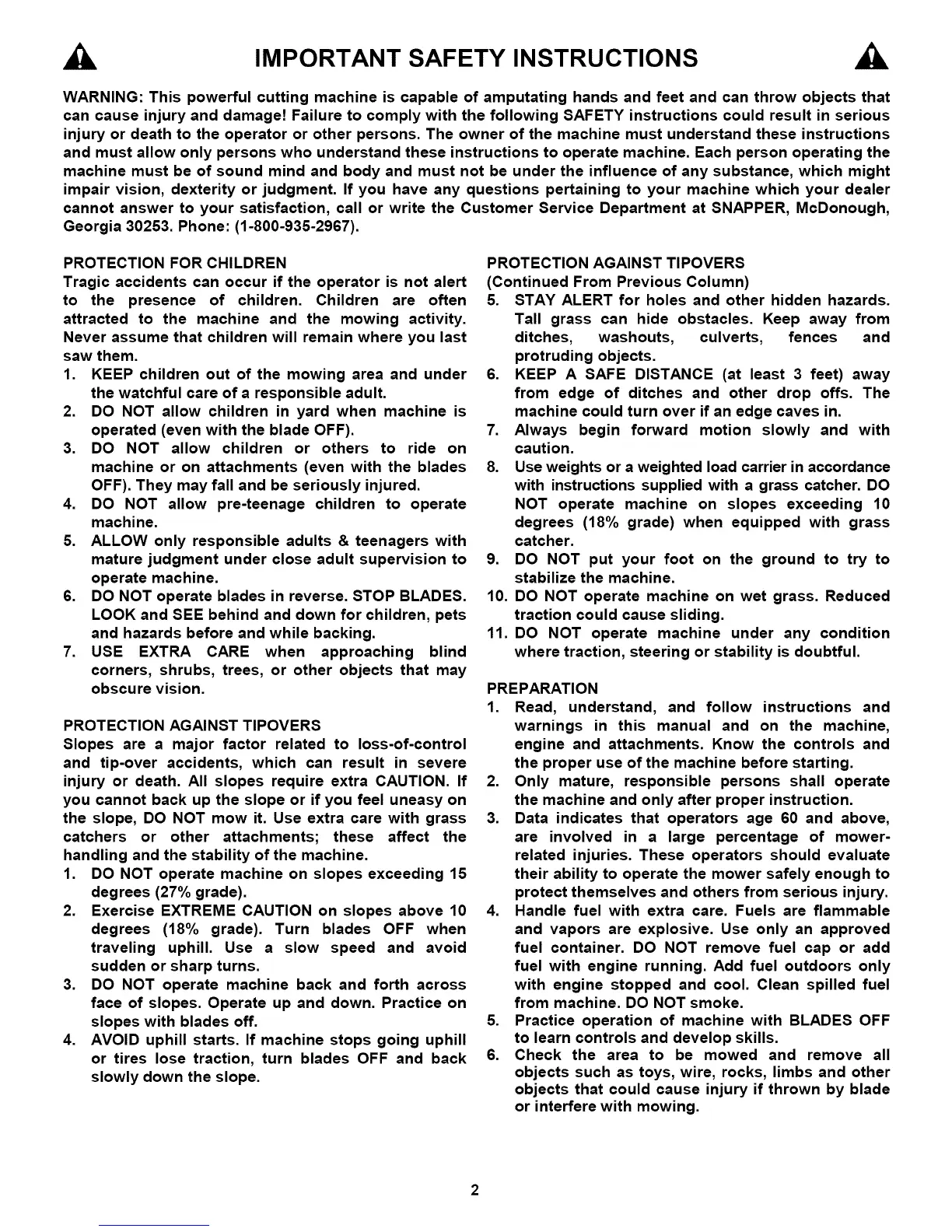 IMPORTANT SAFETY INSTRUCTIONS

WARNING: This powerful cutting machine is capable of amputating hands and feet and can throw objects that can cause injury and damage! Failure to comply with the following SAFETY instructions could result in serious injury or death to the operator or other persons. The owner of the machine must understand these instructions and must allow only persons who understand these instructions to operate machine. Each person operating the machine must be of sound mind and body and must not be under the influence of any substance, which might impair vision, dexterity or judgment. If you have any questions pertaining to your machine which your dealer cannot answer to your satisfaction, call or write the Customer Service Department at SNAPPER, McDonough, Georgia 30253. Phone: (1-800-935-2967).

PROTECTION FOR CHILDREN
Tragic accidents can occur if the operator is not alert to the presence of children. Children are often attracted to the machine and the mowing activity. Never assume that children will remain where you last saw them.
1. KEEP children out of the mowing area and under the watchful care of a responsible adult.
2. DO NOT allow children in yard when machine is operated (even with the blade OFF).
3. DO NOT allow children or others to ride on machine or on attachments (even with the blades OFF). They may fall and be seriously injured.
4. DO NOT allow pre-teenage children to operate machine.
5. ALLOW only responsible adults & teenagers with mature judgment under close adult supervision to operate machine.
6. DO NOT operate blades in reverse. STOP BLADES. LOOK and SEE behind and down for children, pets and hazards before and while backing.
7. USE EXTRA CARE when approaching blind corners, shrubs, trees, or other objects that may obscure vision.

PROTECTION AGAINST TIPOVERS
Slopes are a major factor related to loss-of-control and tip-over accidents, which can result in severe injury or death. All slopes require extra CAUTION. If you cannot back up the slope or if you feel uneasy on the slope, DO NOT mow it. Use extra care with grass catchers or other attachments; these affect the handling and the stability of the machine.
1. DO NOT operate machine on slopes exceeding 15 degrees (27% grade).
2. Exercise EXTREME CAUTION on slopes above 10 degrees (18% grade). Turn blades OFF when traveling uphill. Use a slow speed and avoid sudden or sharp turns.
3. DO NOT operate machine back and forth across face of slopes. Operate up and down. Practice on slopes with blades off.
4. AVOID uphill starts. If machine stops going uphill or tires lose traction, turn blades OFF and back slowly down the slope.

PROTECTION AGAINST TIPOVERS
(Continued From Previous Column)
5. STAY ALERT for holes and other hidden hazards. Tall grass can hide obstacles. Keep away from ditches, washouts, culverts, fences and protruding objects.
6. KEEP A SAFE DISTANCE (at least 3 feet) away from edge of ditches and other drop offs. The machine could turn over if an edge caves in.
7. Always begin forward motion slowly and with caution.
8. Use weights or a weighted load carrier in accordance with instructions supplied with a grass catcher. DO NOT operate machine on slopes exceeding 10 degrees (18% grade) when equipped with grass catcher.
9. DO NOT put your foot on the ground to try to stabilize the machine.
10. DO NOT operate machine on wet grass. Reduced traction could cause sliding.
11. DO NOT operate machine under any condition where traction, steering or stability is doubtful.

PREPARATION
1. Read, understand, and follow instructions and warnings in this manual and on the machine, engine and attachments. Know the controls and the proper use of the machine before starting.
2. Only mature, responsible persons shall operate the machine and only after proper instruction.
3. Data indicates that operators age 60 and above, are involved in a large percentage of mower-related injuries. These operators should evaluate their ability to operate the mower safely enough to protect themselves and others from serious injury.
4. Handle fuel with extra care. Fuels are flammable and vapors are explosive. Use only an approved fuel container. DO NOT remove fuel cap or add fuel with engine running. Add fuel outdoors only with engine stopped and cool. Clean spilled fuel from machine. DO NOT smoke.
5. Practice operation of machine with BLADES OFF to learn controls and develop skills.
6. Check the area to be mowed and remove all objects such as toys, wire, rocks, limbs and other objects that could cause injury if thrown by blade or interfere with mowing.

2